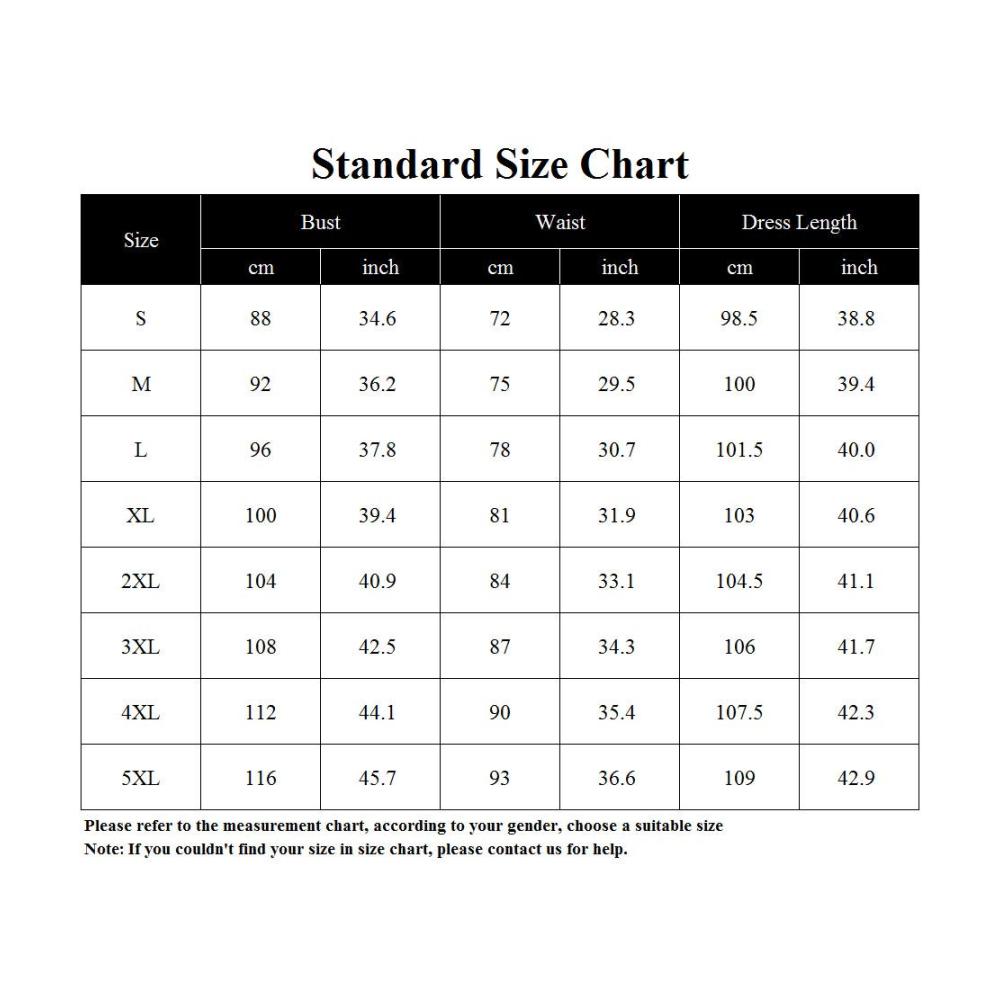 Standard Size Chart

| Size | Bust cm | Bust inch | Waist cm | Waist inch | Dress Length cm | Dress Length inch |
|---|---|---|---|---|---|---|
| S | 88 | 34.6 | 72 | 28.3 | 98.5 | 38.8 |
| M | 92 | 36.2 | 75 | 29.5 | 100 | 39.4 |
| L | 96 | 37.8 | 78 | 30.7 | 101.5 | 40.0 |
| XL | 100 | 39.4 | 81 | 31.9 | 103 | 40.6 |
| 2XL | 104 | 40.9 | 84 | 33.1 | 104.5 | 41.1 |
| 3XL | 108 | 42.5 | 87 | 34.3 | 106 | 41.7 |
| 4XL | 112 | 44.1 | 90 | 35.4 | 107.5 | 42.3 |
| 5XL | 116 | 45.7 | 93 | 36.6 | 109 | 42.9 |

Please refer to the measurement chart, according to your gender, choose a suitable size
Note: If you couldn't find your size in size chart, please contact us for help.